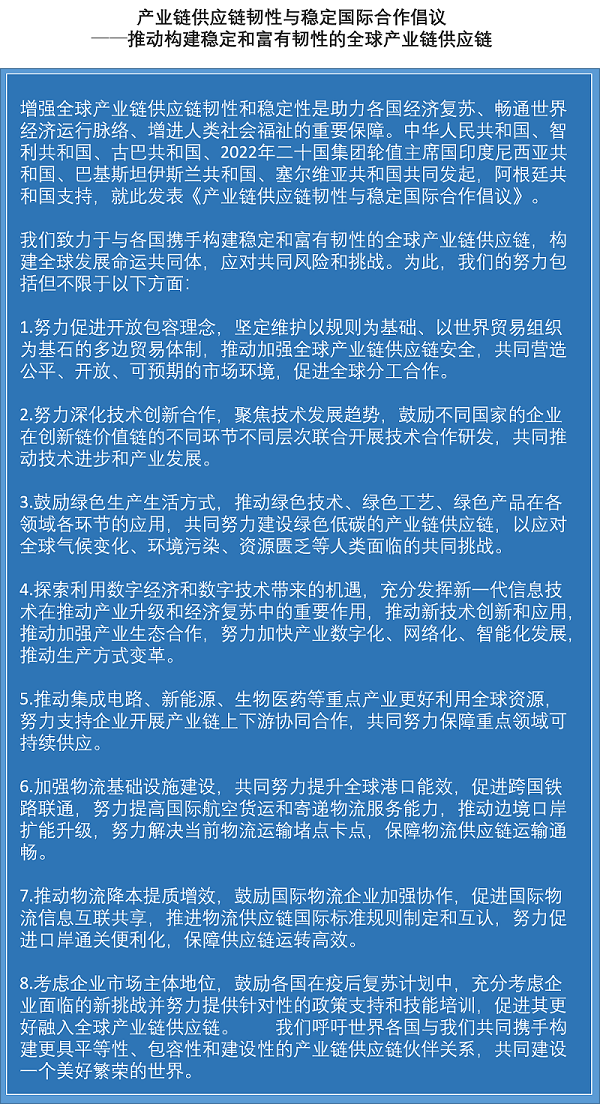 产业链供应链韧性与稳定国际合作倡议
——推动构建稳定和富有韧性的全球产业链供应链

增强全球产业链供应链韧性和稳定性是助力各国经济复苏、畅通世界经济运行脉络、增进人类社会福祉的重要保障。中华人民共和国、智利共和国、古巴共和国、2022年二十国集团轮值主席国印度尼西亚共和国、巴基斯坦伊斯兰共和国、塞尔维亚共和国共同发起，阿根廷共和国支持，就此发表《产业链供应链韧性与稳定国际合作倡议》。

我们致力于与各国携手构建稳定和富有韧性的全球产业链供应链，构建全球发展命运共同体，应对共同风险和挑战。为此，我们的努力包括但不限于以下方面：

1.努力促进开放包容理念，坚定维护以规则为基础、以世界贸易组织为基石的多边贸易体制，推动加强全球产业链供应链安全，共同营造公平、开放、可预期的市场环境，促进全球分工合作。

2.努力深化技术创新合作，聚焦技术发展趋势，鼓励不同国家的企业在创新链价值链的不同环节不同层次联合开展技术合作研发，共同推动技术进步和产业发展。

3.鼓励绿色生产生活方式，推动绿色技术、绿色工艺、绿色产品在各领域各环节的应用，共同努力建设绿色低碳的产业链供应链，以应对全球气候变化、环境污染、资源匮乏等人类面临的共同挑战。

4.探索利用数字经济和数字技术带来的机遇，充分发挥新一代信息技术在推动产业升级和经济复苏中的重要作用，推动新技术创新和应用，推动加强产业生态合作，努力加快产业数字化、网络化、智能化发展，推动生产方式变革。

5.推动集成电路、新能源、生物医药等重点产业更好利用全球资源，努力支持企业开展产业链上下游协同合作，共同努力保障重点领域可持续供应。

6.加强物流基础设施建设，共同努力提升全球港口能效，促进跨国铁路联通，努力提高国际航空货运和寄递物流服务能力，推动边境口岸扩能升级，努力解决当前物流运输堵点卡点，保障物流供应链运输通畅。

7.推动物流降本提质增效，鼓励国际物流企业加强协作，促进国际物流信息互联共享，推进物流供应链国际标准规则制定和互认，努力促进口岸通关便利化，保障供应链运转高效。

8.考虑企业市场主体地位，鼓励各国在疫后复苏计划中，充分考虑企业面临的新挑战并努力提供针对性的政策支持和技能培训，促进其更好融入全球产业链供应链。 我们呼吁世界各国与我们共同携手构建更具平等性、包容性和建设性的产业链供应链伙伴关系，共同建设一个美好繁荣的世界。